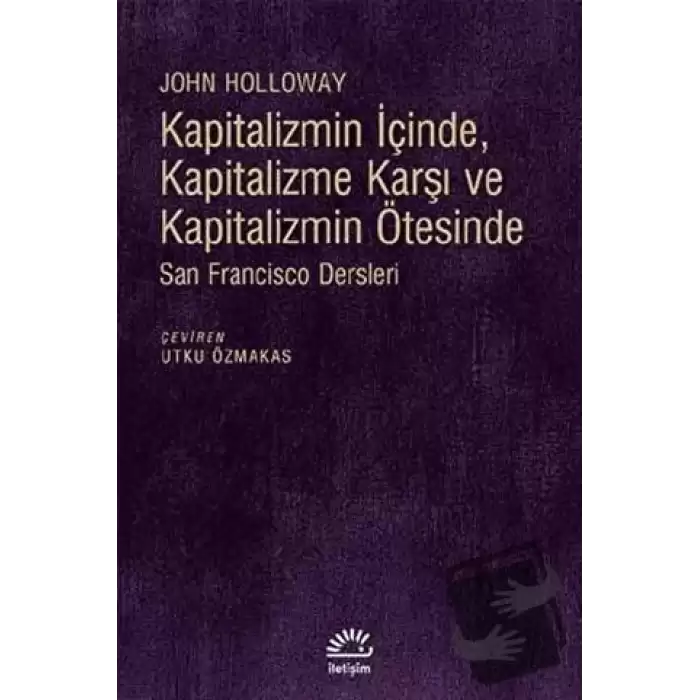 JOHN HOLLOWAY

Kapitalizmin İçinde, Kapitalizme Karşı ve Kapitalizmin Ötesinde

San Francisco Dersleri

ÇEVİREN
UTKU ÖZMAKAS

iletişim